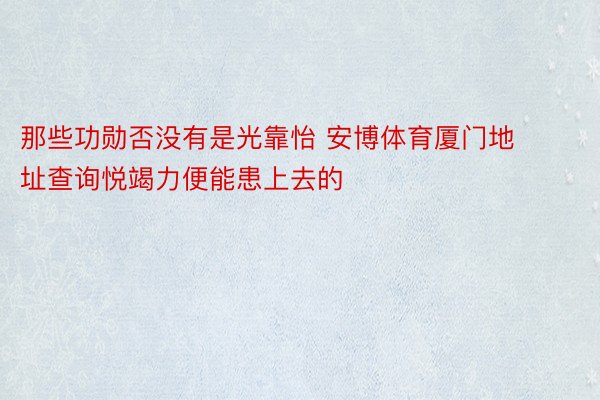 那些功勋否没有是光靠怡 安博体育厦门地址查询悦竭力便能患上去的